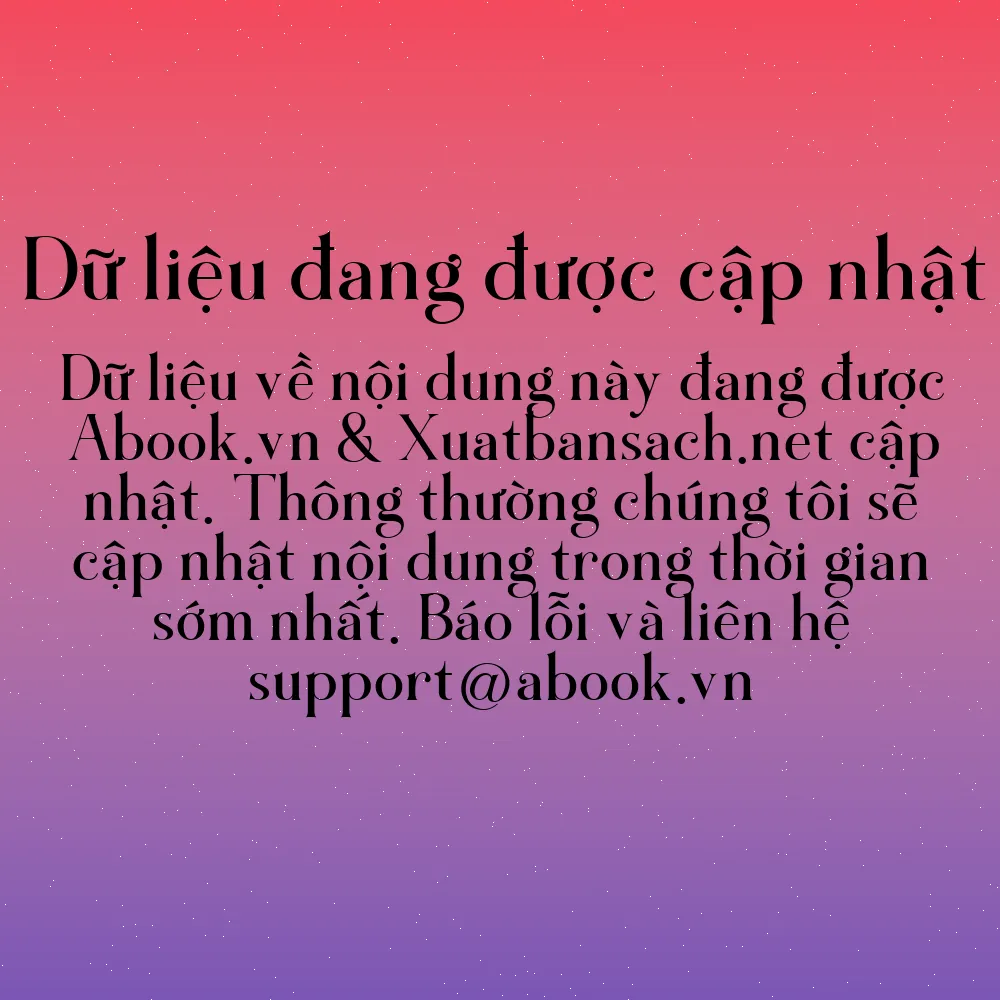 Dữ liệu đang được cập nhật

Dữ liệu về nội dung này đang được Abook.vn & Xuatbansach.net cập nhật. Thông thường chúng tôi sẽ cập nhật nội dung trong thời gian sớm nhất. Báo lỗi và liên hệ support@abook.vn